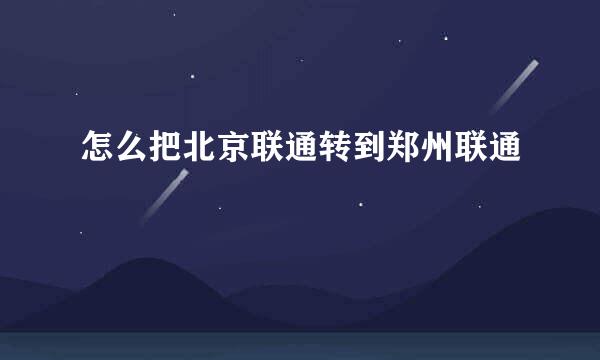 怎么把北京联通转到郑州联通